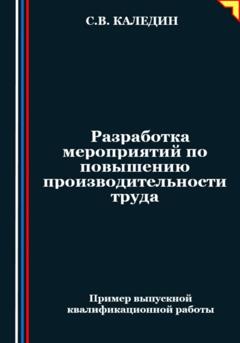 С.В. КАЛЕДИН

Разработка мероприятий по повышению производительности труда

Пример выпускной квалификационной работы